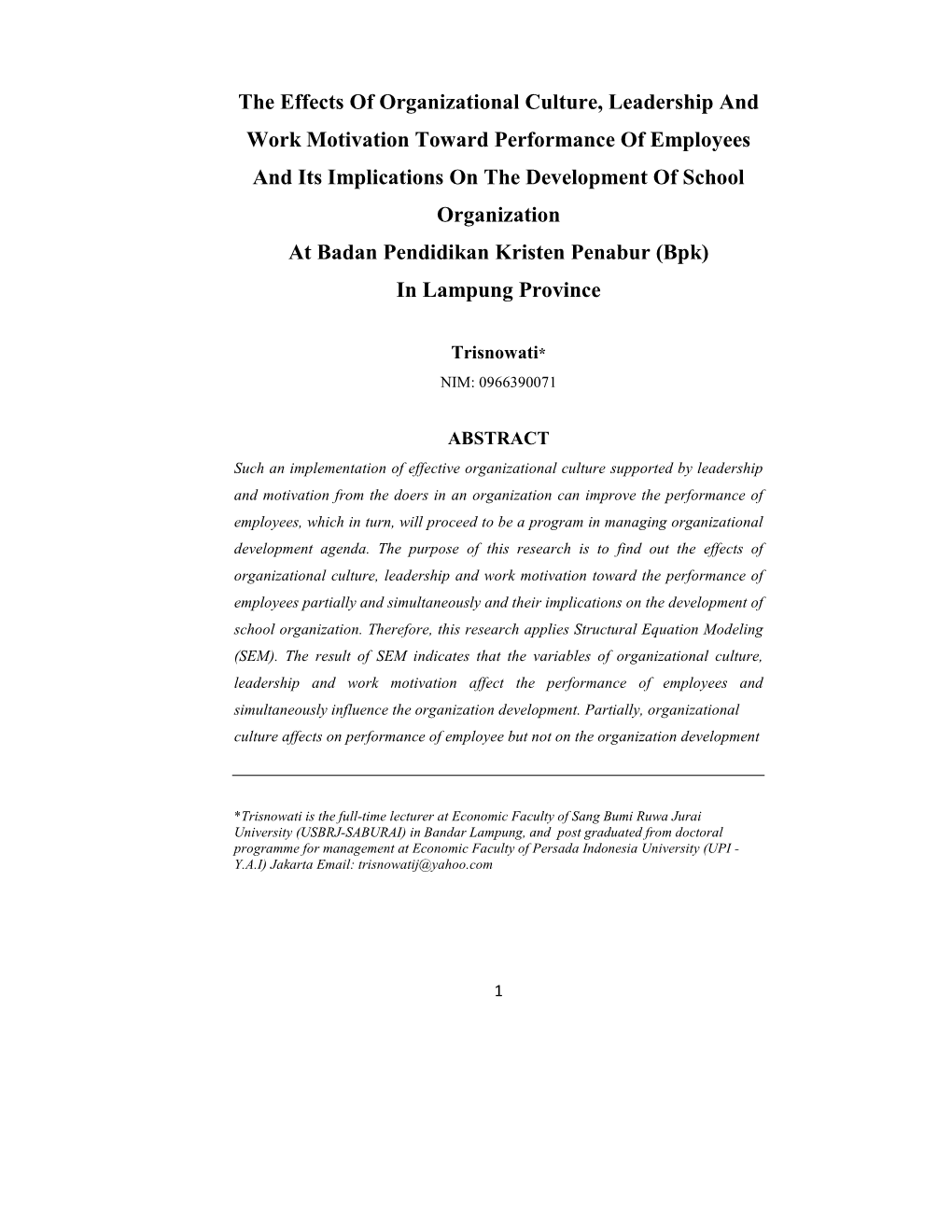 The Effects Of Organizational Culture, Leadership And Work Motivation Toward Performance Of Employees And Its Implications On The Development Of School Organization
At Badan Pendidikan Kristen Penabur (Bpk)
In Lampung Province

Trisnowati*
NIM: 0966390071

ABSTRACT
Such an implementation of effective organizational culture supported by leadership and motivation from the doers in an organization can improve the performance of employees, which in turn, will proceed to be a program in managing organizational development agenda. The purpose of this research is to find out the effects of organizational culture, leadership and work motivation toward the performance of employees partially and simultaneously and their implications on the development of school organization. Therefore, this research applies Structural Equation Modeling (SEM). The result of SEM indicates that the variables of organizational culture, leadership and work motivation affect the performance of employees and simultaneously influence the organization development. Partially, organizational culture affects on performance of employee but not on the organization development

*Trisnowati is the full-time lecturer at Economic Faculty of Sang Bumi Ruwa Jurai University (USBRJ-SABURAI) in Bandar Lampung, and post graduated from doctoral programme for management at Economic Faculty of Persada Indonesia University (UPI - Y.A.I) Jakarta Email: trisnowatij@yahoo.com

1